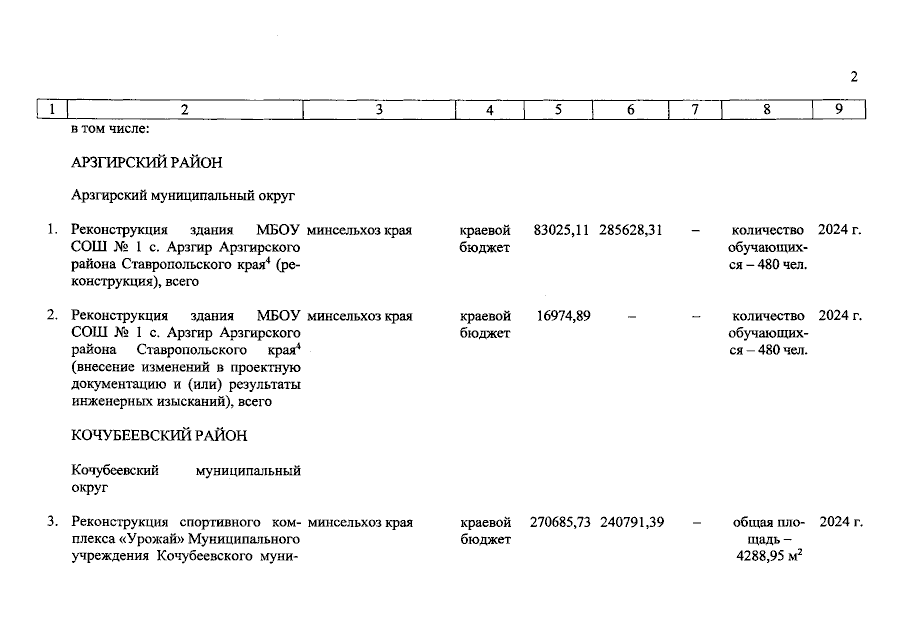 2

| 1 | 2 | 3 | 4 | 5 | 6 | 7 | 8 | 9 |
|---|---|---|---|---|---|---|---|---|
| | в том числе: | | | | | | | |
| | АРЗГИРСКИЙ РАЙОН | | | | | | | |
| | Арзгирский муниципальный округ | | | | | | | |
| 1. | Реконструкция здания МБОУ СОШ № 1 с. Арзгир Арзгирского района Ставропольского края$^4$ (реконструкция), всего | минсельхоз края | краевой бюджет | 83025,11 | 285628,31 | – | количество обучающихся – 480 чел. | 2024 г. |
| 2. | Реконструкция здания МБОУ СОШ № 1 с. Арзгир Арзгирского района Ставропольского края$^4$ (внесение изменений в проектную документацию и (или) результаты инженерных изысканий), всего | минсельхоз края | краевой бюджет | 16974,89 | – | – | количество обучающихся – 480 чел. | 2024 г. |
| | КОЧУБЕЕВСКИЙ РАЙОН | | | | | | | |
| | Кочубеевский муниципальный округ | | | | | | | |
| 3. | Реконструкция спортивного комплекса «Урожай» Муниципального учреждения Кочубеевского муни- | минсельхоз края | краевой бюджет | 270685,73 | 240791,39 | – | общая площадь – 4288,95 м$^2$ | 2024 г. |